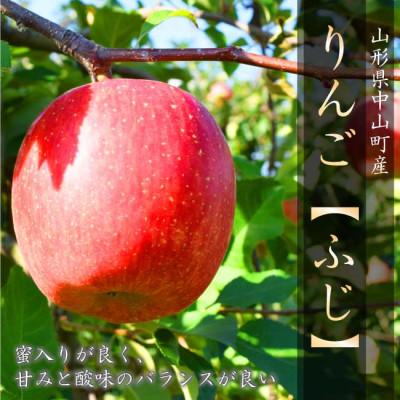 山形県中山町産

りんご【ふじ】

蜜入りが良く、
甘みと酸味のバランスが良い